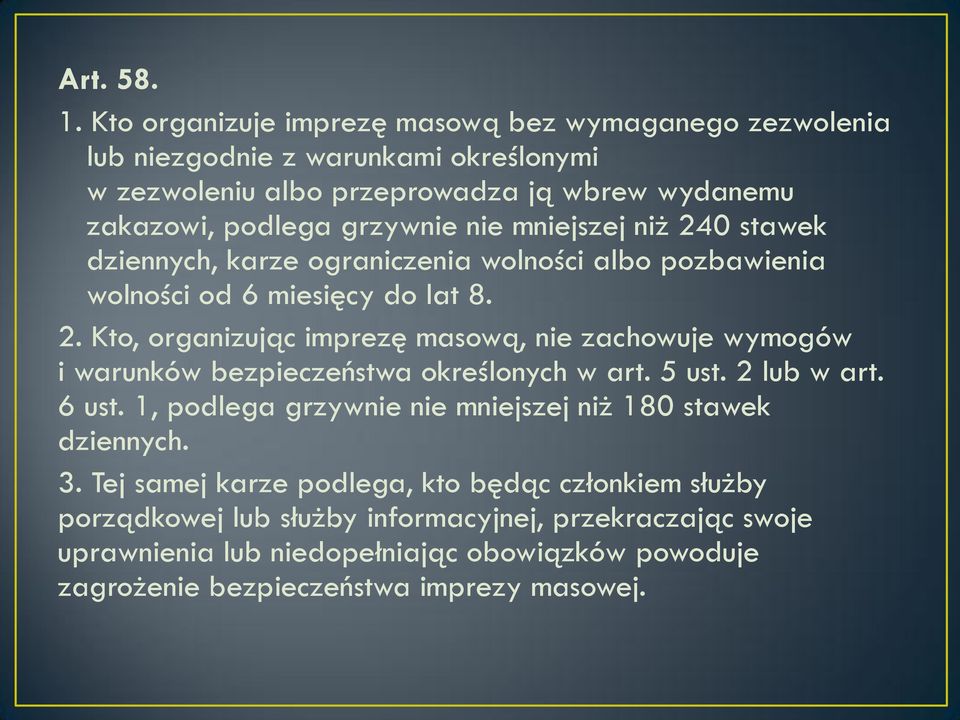 Art. 58.

1. Kto organizuje imprezę masową bez wymaganego zezwolenia lub niezgodnie z warunkami określonymi w zezwoleniu albo przeprowadza ją wbrew wydanemu zakazowi, podlega grzywnie nie mniejszej niż 240 stawek dziennych, karze ograniczenia wolności albo pozbawienia wolności od 6 miesięcy do lat 8.

2. Kto, organizując imprezę masową, nie zachowuje wymogów i warunków bezpieczeństwa określonych w art. 5 ust. 2 lub w art. 6 ust. 1, podlega grzywnie nie mniejszej niż 180 stawek dziennych.

3. Tej samej karze podlega, kto będąc członkiem służby porządkowej lub służby informacyjnej, przekraczając swoje uprawnienia lub niedopełniając obowiązków powoduje zagrożenie bezpieczeństwa imprezy masowej.